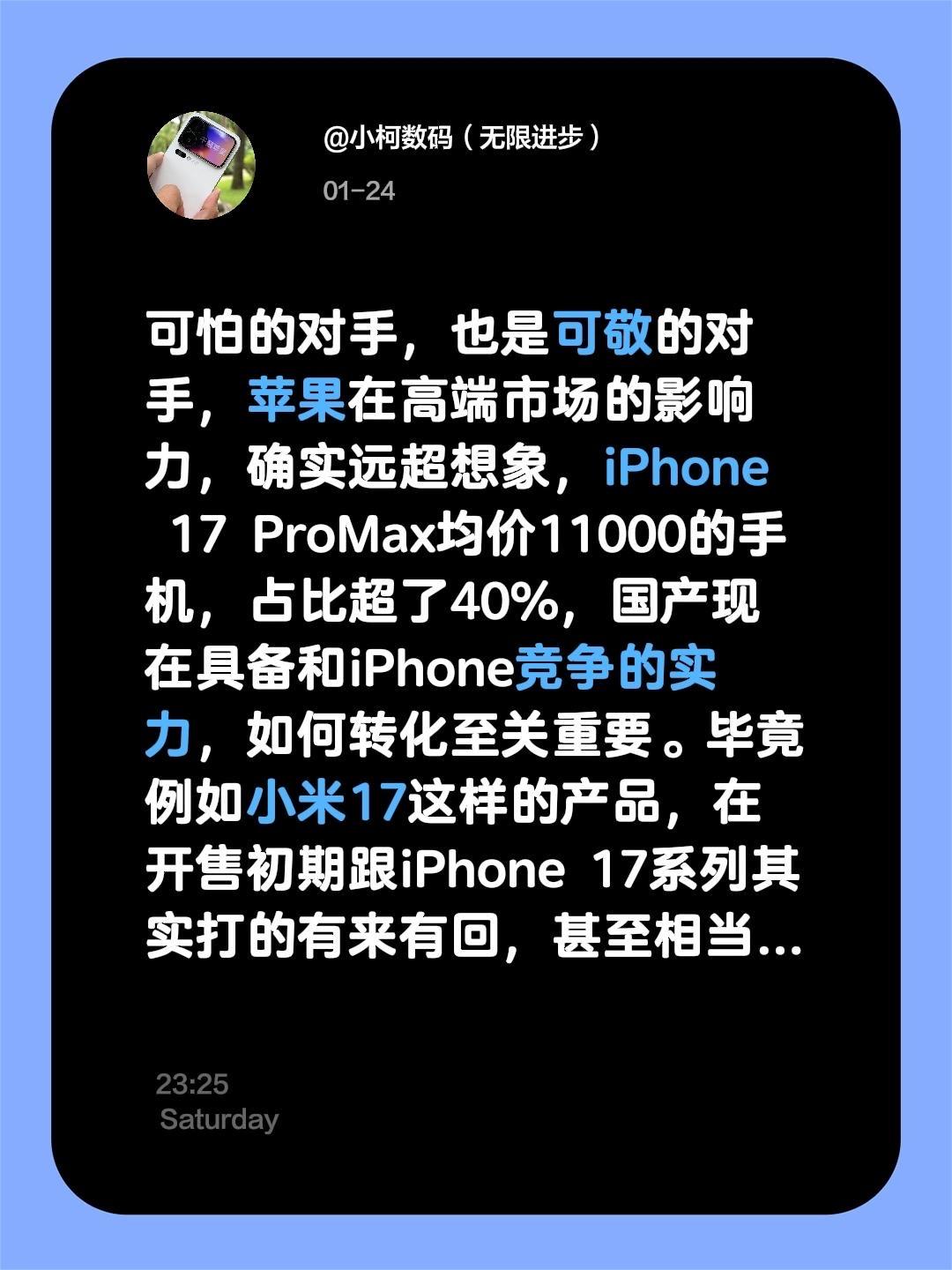 @小柯数码（无限进步）
01-24

可怕的对手，也是可敬的对手，苹果在高端市场的影响力，确实远超想象，iPhone 17 ProMax均价11000的手机，占比超了40%，国产现在具备和iPhone竞争的实力，如何转化至关重要。毕竟例如小米17这样的产品，在开售初期跟iPhone 17系列其实打的有来有回，甚至相当...

23:25
Saturday